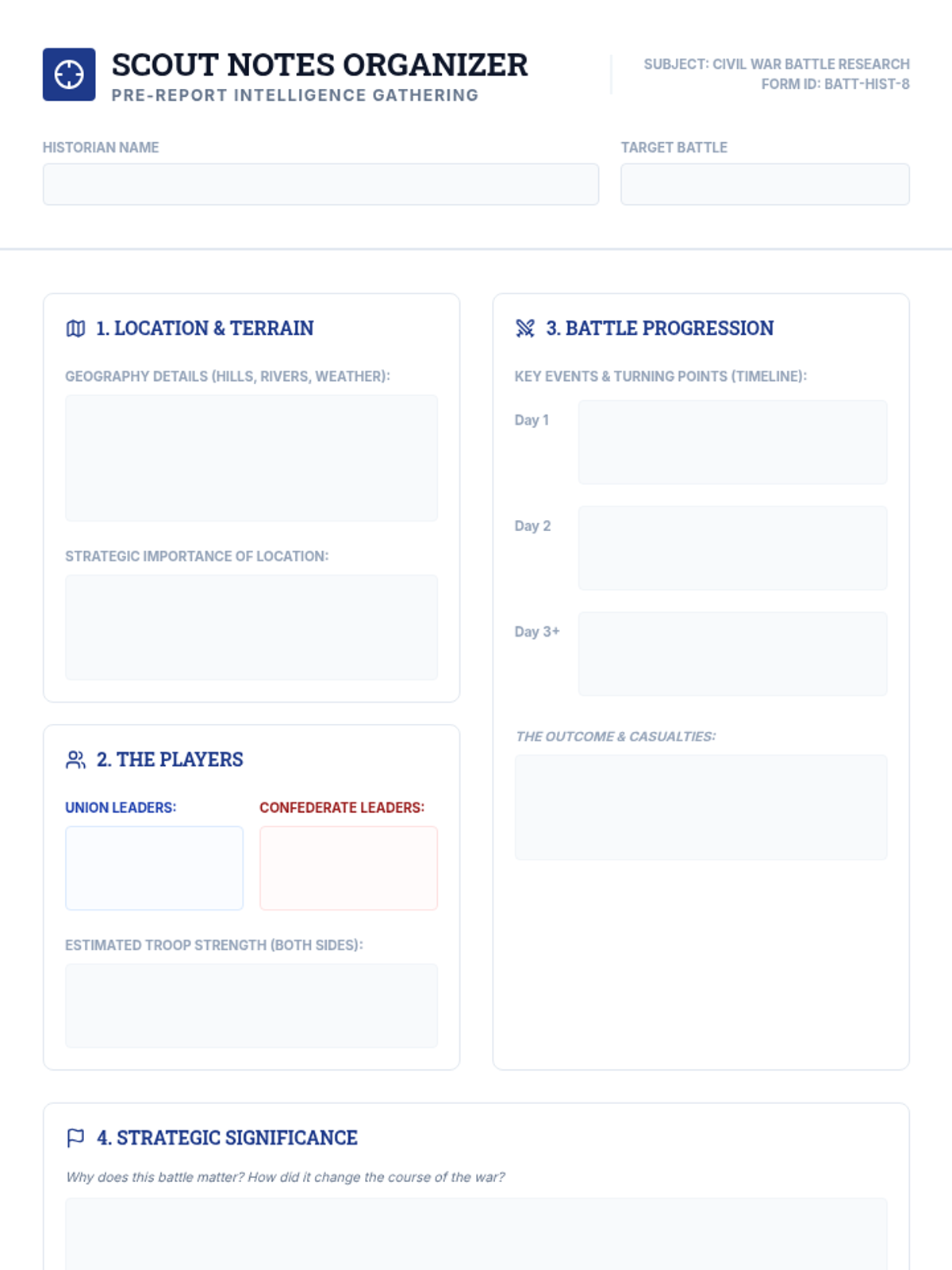 SCOUT NOTES ORGANIZER
PRE-REPORT INTELLIGENCE GATHERING

SUBJECT: CIVIL WAR BATTLE RESEARCH
FORM ID: BATT-HIST-8

HISTORIAN NAME

TARGET BATTLE

1. LOCATION & TERRAIN

GEOGRAPHY DETAILS (HILLS, RIVERS, WEATHER):

STRATEGIC IMPORTANCE OF LOCATION:

2. THE PLAYERS

UNION LEADERS:

CONFEDERATE LEADERS:

ESTIMATED TROOP STRENGTH (BOTH SIDES):

3. BATTLE PROGRESSION

KEY EVENTS & TURNING POINTS (TIMELINE):

Day 1

Day 2

Day 3+

THE OUTCOME & CASUALTIES:

4. STRATEGIC SIGNIFICANCE

Why does this battle matter? How did it change the course of the war?